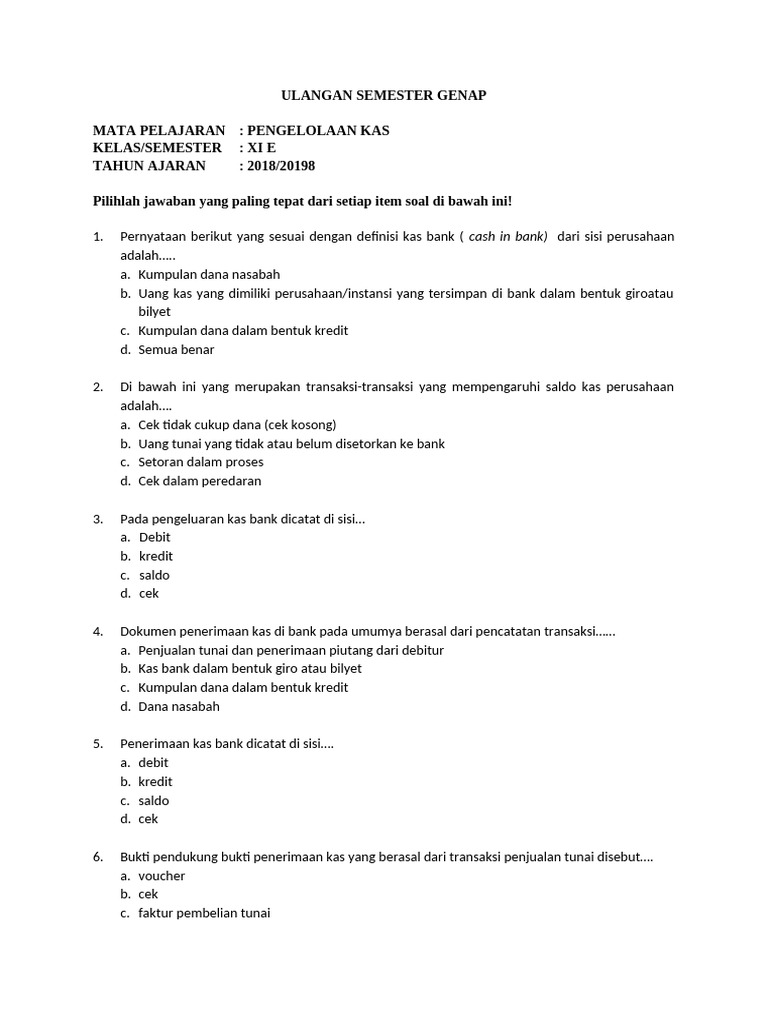 ULANGAN SEMESTER GENAP

MATA PELAJARAN : PENGELOLAAN KAS
KELAS/SEMESTER : XI E
TAHUN AJARAN : 2018/20198

Pilihlah jawaban yang paling tepat dari setiap item soal di bawah ini!

1. Pernyataan berikut yang sesuai dengan definisi kas bank ( cash in bank) dari sisi perusahaan adalah.....
a. Kumpulan dana nasabah
b. Uang kas yang dimiliki perusahaan/instansi yang tersimpan di bank dalam bentuk giroatau bilyet
c. Kumpulan dana dalam bentuk kredit
d. Semua benar

2. Di bawah ini yang merupakan transaksi-transaksi yang mempengaruhi saldo kas perusahaan adalah....
a. Cek tidak cukup dana (cek kosong)
b. Uang tunai yang tidak atau belum disetorkan ke bank
c. Setoran dalam proses
d. Cek dalam peredaran

3. Pada pengeluaran kas bank dicatat di sisi...
a. Debit
b. kredit
c. saldo
d. cek

4. Dokumen penerimaan kas di bank pada umumya berasal dari pencatatan transaksi......
a. Penjualan tunai dan penerimaan piutang dari debitur
b. Kas bank dalam bentuk giro atau bilyet
c. Kumpulan dana dalam bentuk kredit
d. Dana nasabah

5. Penerimaan kas bank dicatat di sisi....
a. debit
b. kredit
c. saldo
d. cek

6. Bukti pendukung bukti penerimaan kas yang berasal dari transaksi penjualan tunai disebut....
a. voucher
b. cek
c. faktur pembelian tunai